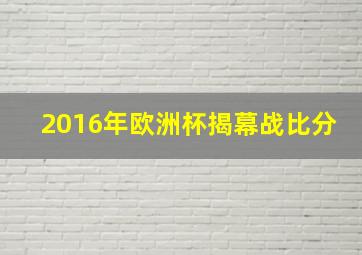 2016年欧洲杯揭幕战比分